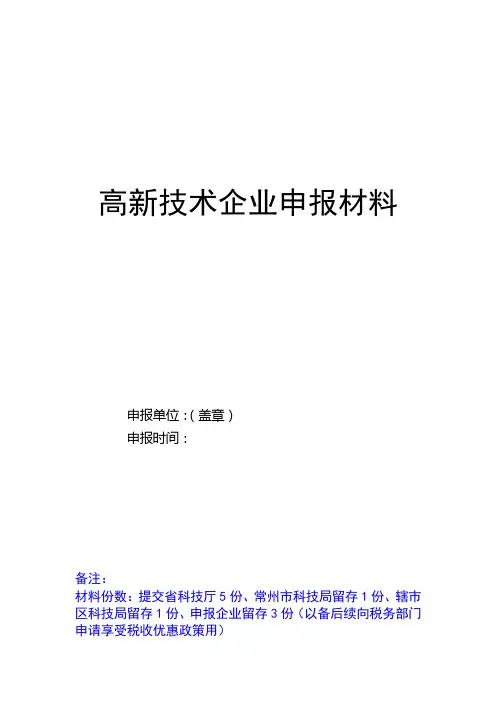 高新技术企业申报材料

申报单位：(盖章)
申报时间：

备注：
材料份数：提交省科技厅5份、常州市科技局留存1份、辖市区科技局留存1份、申报企业留存3份（以备后续向税务部门申请享受税收优惠政策用）